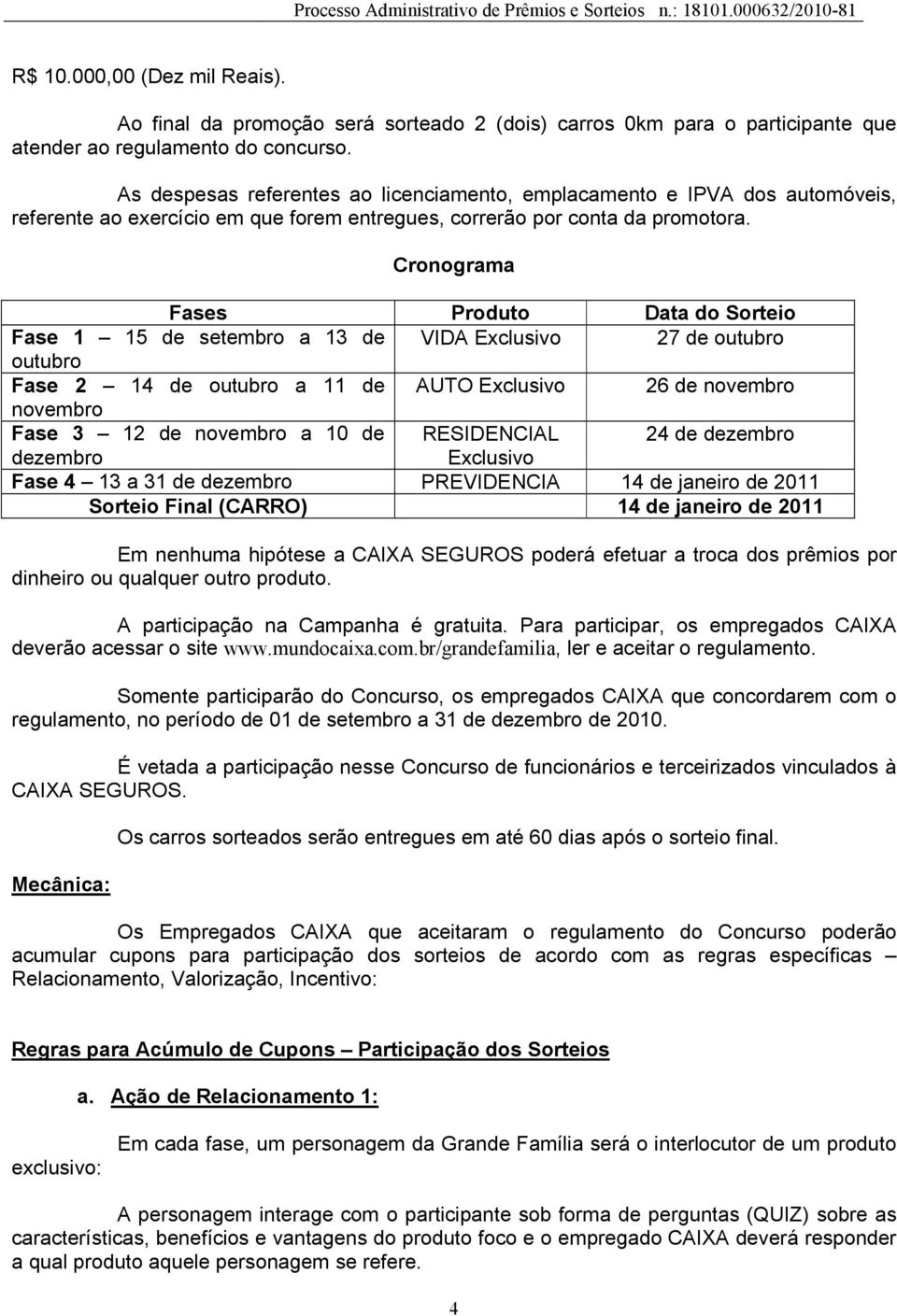 Processo Administrativo de Prêmios e Sorteios n.: 18101.000632/2010-81

R$ 10.000,00 (Dez mil Reais).

Ao final da promoção será sorteado 2 (dois) carros 0km para o participante que atender ao regulamento do concurso.

As despesas referentes ao licenciamento, emplacamento e IPVA dos automóveis, referente ao exercício em que forem entregues, correrão por conta da promotora.

Cronograma

| Fases | Produto | Data do Sorteio |
|---|---|---|
| Fase 1 – 15 de setembro a 13 de outubro | VIDA Exclusivo | 27 de outubro |
| Fase 2 – 14 de outubro a 11 de novembro | AUTO Exclusivo | 26 de novembro |
| Fase 3 – 12 de novembro a 10 de dezembro | RESIDENCIAL Exclusivo | 24 de dezembro |
| Fase 4 – 13 a 31 de dezembro | PREVIDENCIA | 14 de janeiro de 2011 |
| Sorteio Final (CARRO) | | 14 de janeiro de 2011 |

Em nenhuma hipótese a CAIXA SEGUROS poderá efetuar a troca dos prêmios por dinheiro ou qualquer outro produto.

A participação na Campanha é gratuita. Para participar, os empregados CAIXA deverão acessar o site www.mundocaixa.com.br/grandefamilia, ler e aceitar o regulamento.

Somente participarão do Concurso, os empregados CAIXA que concordarem com o regulamento, no período de 01 de setembro a 31 de dezembro de 2010.

É vetada a participação nesse Concurso de funcionários e terceirizados vinculados à CAIXA SEGUROS.

Os carros sorteados serão entregues em até 60 dias após o sorteio final.

Mecânica:

Os Empregados CAIXA que aceitaram o regulamento do Concurso poderão acumular cupons para participação dos sorteios de acordo com as regras específicas – Relacionamento, Valorização, Incentivo:

Regras para Acúmulo de Cupons – Participação dos Sorteios

a. Ação de Relacionamento 1:

Em cada fase, um personagem da Grande Família será o interlocutor de um produto exclusivo:

A personagem interage com o participante sob forma de perguntas (QUIZ) sobre as características, benefícios e vantagens do produto foco e o empregado CAIXA deverá responder a qual produto aquele personagem se refere.

4